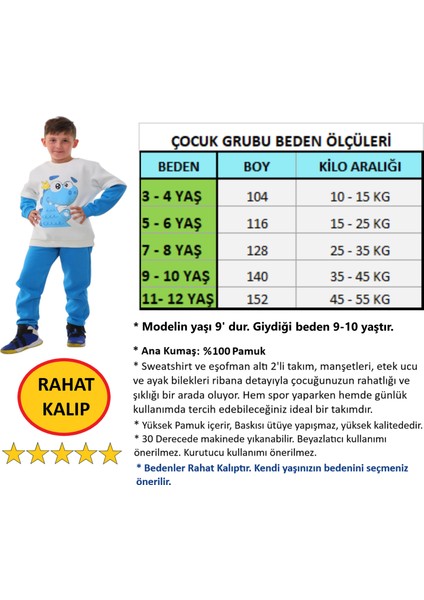 ÇOCUK GRUBU BEDEN ÖLÇÜLERİ

| BEDEN | BOY | KİLO ARALIĞI |
|---|---|---|
| 3 - 4 YAŞ | 104 | 10 - 15 KG |
| 5 - 6 YAŞ | 116 | 15 - 25 KG |
| 7 - 8 YAŞ | 128 | 25 - 35 KG |
| 9 - 10 YAŞ | 140 | 35 - 45 KG |
| 11- 12 YAŞ | 152 | 45 - 55 KG |

* Modelin yaşı 9' dur. Giydiği beden 9-10 yaştır.

* Ana Kumaş: %100 Pamuk
* Sweatshirt ve eşofman altı 2'li takım, manşetleri, etek ucu ve ayak bilekleri ribana detayıyla çocuğunuzun rahatlığı ve şıklığı bir arada oluyor. Hem spor yaparken hemde günlük kullanımda tercih edebileceğiniz ideal bir takımdır.
* Yüksek Pamuk içerir, Baskısı ütüye yapışmaz, yüksek kalitededir.
* 30 Derecede makinede yıkanabilir. Beyazlatıcı kullanımı önerilmez. Kurutucu kullanımı önerilmez.
* Bedenler Rahat Kalıptır. Kendi yaşınızın bedenini seçmeniz önerilir.

RAHAT KALIP